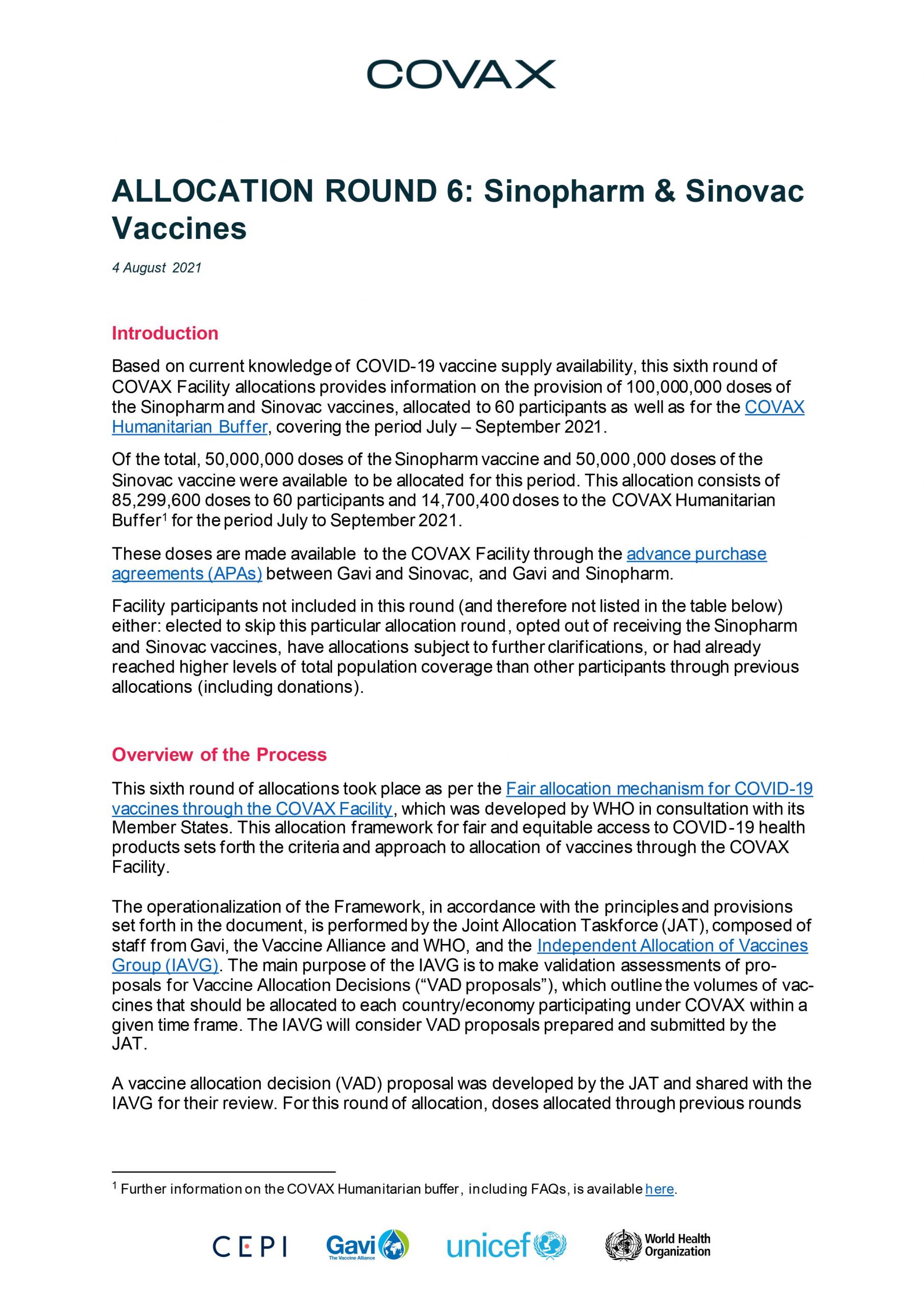 COVAX

ALLOCATION ROUND 6: Sinopharm & Sinovac Vaccines

4 August 2021

Introduction

Based on current knowledge of COVID-19 vaccine supply availability, this sixth round of COVAX Facility allocations provides information on the provision of 100,000,000 doses of the Sinopharm and Sinovac vaccines, allocated to 60 participants as well as for the COVAX Humanitarian Buffer, covering the period July – September 2021.

Of the total, 50,000,000 doses of the Sinopharm vaccine and 50,000,000 doses of the Sinovac vaccine were available to be allocated for this period. This allocation consists of 85,299,600 doses to 60 participants and 14,700,400 doses to the COVAX Humanitarian Buffer$^1$ for the period July to September 2021.

These doses are made available to the COVAX Facility through the advance purchase agreements (APAs) between Gavi and Sinovac, and Gavi and Sinopharm.

Facility participants not included in this round (and therefore not listed in the table below) either: elected to skip this particular allocation round, opted out of receiving the Sinopharm and Sinovac vaccines, have allocations subject to further clarifications, or had already reached higher levels of total population coverage than other participants through previous allocations (including donations).

Overview of the Process

This sixth round of allocations took place as per the Fair allocation mechanism for COVID-19 vaccines through the COVAX Facility, which was developed by WHO in consultation with its Member States. This allocation framework for fair and equitable access to COVID-19 health products sets forth the criteria and approach to allocation of vaccines through the COVAX Facility.

The operationalization of the Framework, in accordance with the principles and provisions set forth in the document, is performed by the Joint Allocation Taskforce (JAT), composed of staff from Gavi, the Vaccine Alliance and WHO, and the Independent Allocation of Vaccines Group (IAVG). The main purpose of the IAVG is to make validation assessments of proposals for Vaccine Allocation Decisions (“VAD proposals”), which outline the volumes of vaccines that should be allocated to each country/economy participating under COVAX within a given time frame. The IAVG will consider VAD proposals prepared and submitted by the JAT.

A vaccine allocation decision (VAD) proposal was developed by the JAT and shared with the IAVG for their review. For this round of allocation, doses allocated through previous rounds

$^1$ Further information on the COVAX Humanitarian buffer, including FAQs, is available here.

CEPI Gavi The Vaccine Alliance unicef World Health Organization